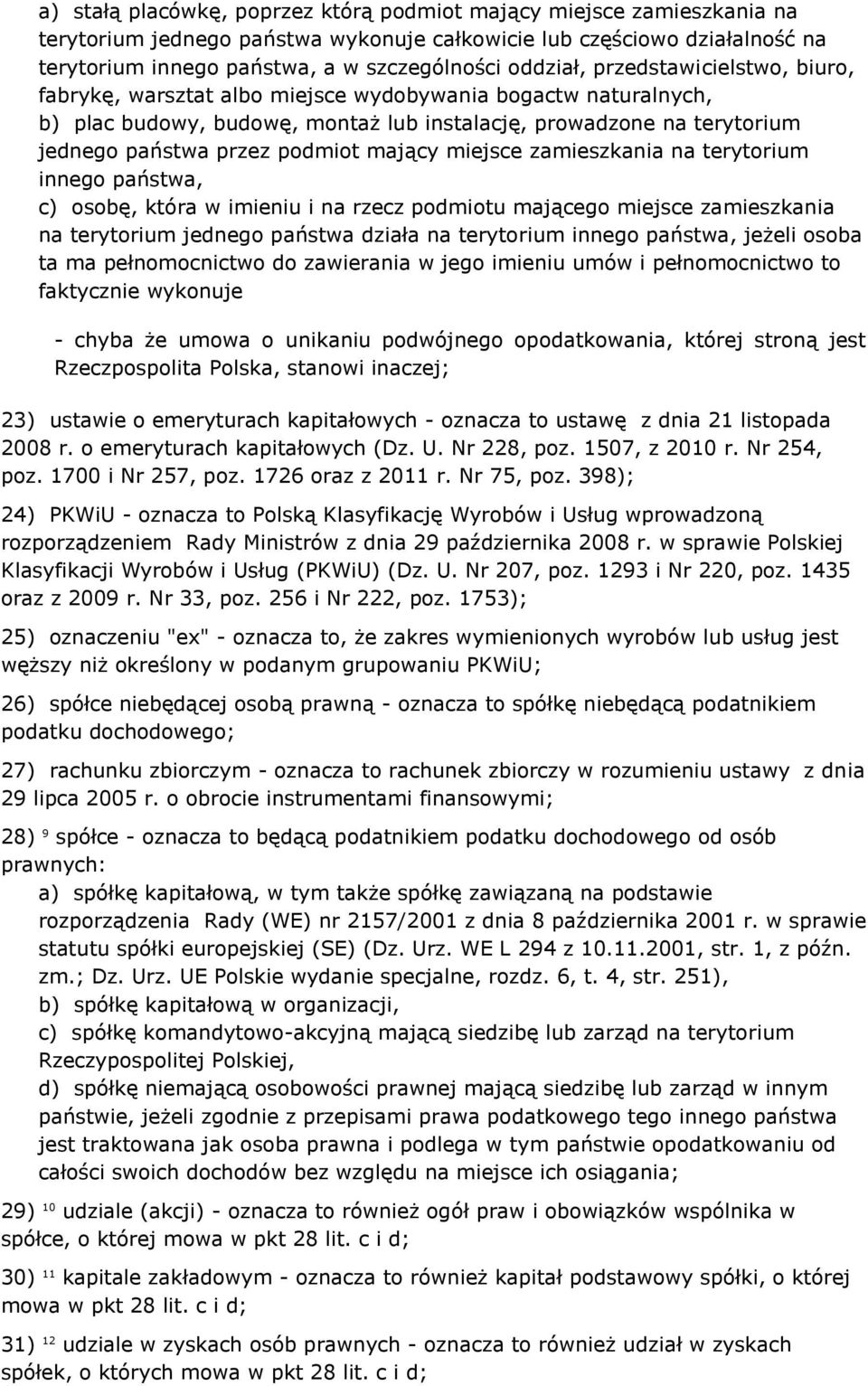 a) stałą placówkę, poprzez którą podmiot mający miejsce zamieszkania na terytorium jednego państwa wykonuje całkowicie lub częściowo działalność na terytorium innego państwa, a w szczególności oddział, przedstawicielstwo, biuro, fabrykę, warsztat albo miejsce wydobywania bogactw naturalnych,
b) plac budowy, budowę, montaż lub instalację, prowadzone na terytorium jednego państwa przez podmiot mający miejsce zamieszkania na terytorium innego państwa,
c) osobę, która w imieniu i na rzecz podmiotu mającego miejsce zamieszkania na terytorium jednego państwa działa na terytorium innego państwa, jeżeli osoba ta ma pełnomocnictwo do zawierania w jego imieniu umów i pełnomocnictwo to faktycznie wykonuje

- chyba że umowa o unikaniu podwójnego opodatkowania, której stroną jest Rzeczpospolita Polska, stanowi inaczej;

23) ustawie o emeryturach kapitałowych - oznacza to ustawę z dnia 21 listopada 2008 r. o emeryturach kapitałowych (Dz. U. Nr 228, poz. 1507, z 2010 r. Nr 254, poz. 1700 i Nr 257, poz. 1726 oraz z 2011 r. Nr 75, poz. 398);

24) PKWiU - oznacza to Polską Klasyfikację Wyrobów i Usług wprowadzoną rozporządzeniem Rady Ministrów z dnia 29 października 2008 r. w sprawie Polskiej Klasyfikacji Wyrobów i Usług (PKWiU) (Dz. U. Nr 207, poz. 1293 i Nr 220, poz. 1435 oraz z 2009 r. Nr 33, poz. 256 i Nr 222, poz. 1753);

25) oznaczeniu "ex" - oznacza to, że zakres wymienionych wyrobów lub usług jest węższy niż określony w podanym grupowaniu PKWiU;

26) spółce niebędącej osobą prawną - oznacza to spółkę niebędącą podatnikiem podatku dochodowego;

27) rachunku zbiorczym - oznacza to rachunek zbiorczy w rozumieniu ustawy z dnia 29 lipca 2005 r. o obrocie instrumentami finansowymi;

28) $^{9}$ spółce - oznacza to będącą podatnikiem podatku dochodowego od osób prawnych:
a) spółkę kapitałową, w tym także spółkę zawiązaną na podstawie rozporządzenia Rady (WE) nr 2157/2001 z dnia 8 października 2001 r. w sprawie statutu spółki europejskiej (SE) (Dz. Urz. WE L 294 z 10.11.2001, str. 1, z późn. zm.; Dz. Urz. UE Polskie wydanie specjalne, rozdz. 6, t. 4, str. 251),
b) spółkę kapitałową w organizacji,
c) spółkę komandytowo-akcyjną mającą siedzibę lub zarząd na terytorium Rzeczypospolitej Polskiej,
d) spółkę niemającą osobowości prawnej mającą siedzibę lub zarząd w innym państwie, jeżeli zgodnie z przepisami prawa podatkowego tego innego państwa jest traktowana jak osoba prawna i podlega w tym państwie opodatkowaniu od całości swoich dochodów bez względu na miejsce ich osiągania;

29) $^{10}$ udziale (akcji) - oznacza to również ogół praw i obowiązków wspólnika w spółce, o której mowa w pkt 28 lit. c i d;

30) $^{11}$ kapitale zakładowym - oznacza to również kapitał podstawowy spółki, o której mowa w pkt 28 lit. c i d;

31) $^{12}$ udziale w zyskach osób prawnych - oznacza to również udział w zyskach spółek, o których mowa w pkt 28 lit. c i d;